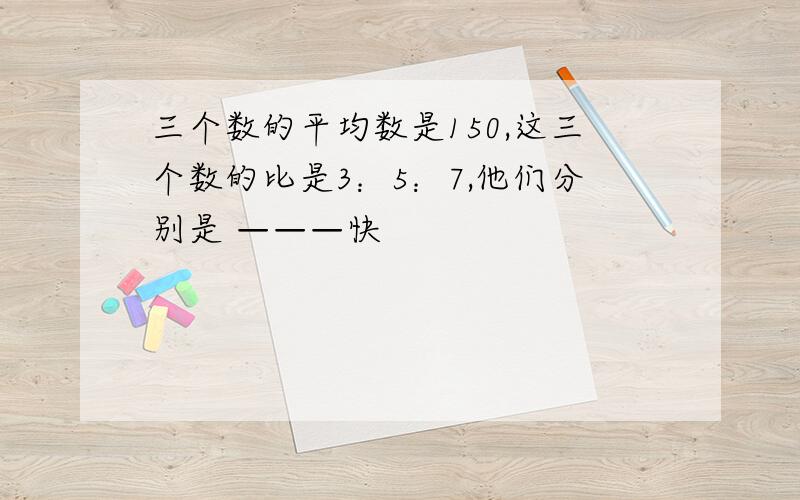 三个数的平均数是150,这三个数的比是3：5：7,他们分别是 ———快